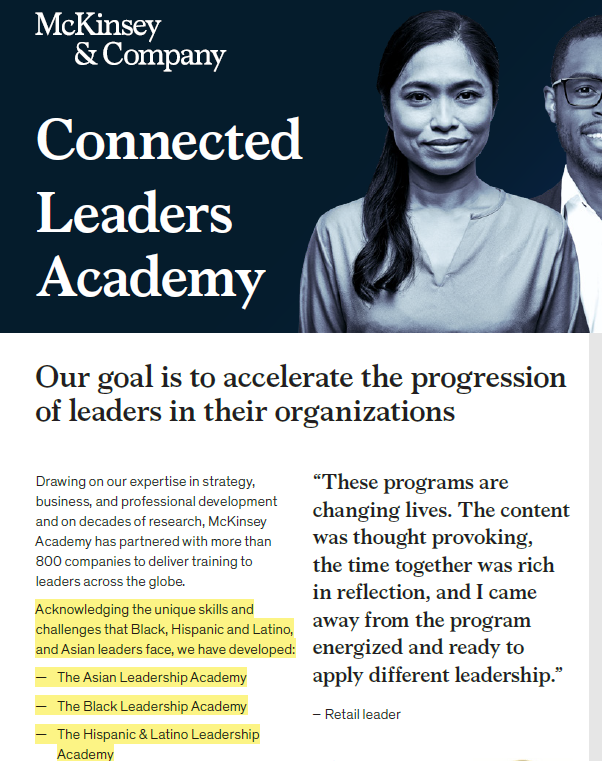 McKinsey & Company

Connected Leaders Academy

Our goal is to accelerate the progression of leaders in their organizations

Drawing on our expertise in strategy, business, and professional development and on decades of research, McKinsey Academy has partnered with more than 800 companies to deliver training to leaders across the globe.

Acknowledging the unique skills and challenges that Black, Hispanic and Latino, and Asian leaders face, we have developed:

— The Asian Leadership Academy

— The Black Leadership Academy

— The Hispanic & Latino Leadership Academy

“These programs are changing lives. The content was thought provoking, the time together was rich in reflection, and I came away from the program energized and ready to apply different leadership.”

– Retail leader